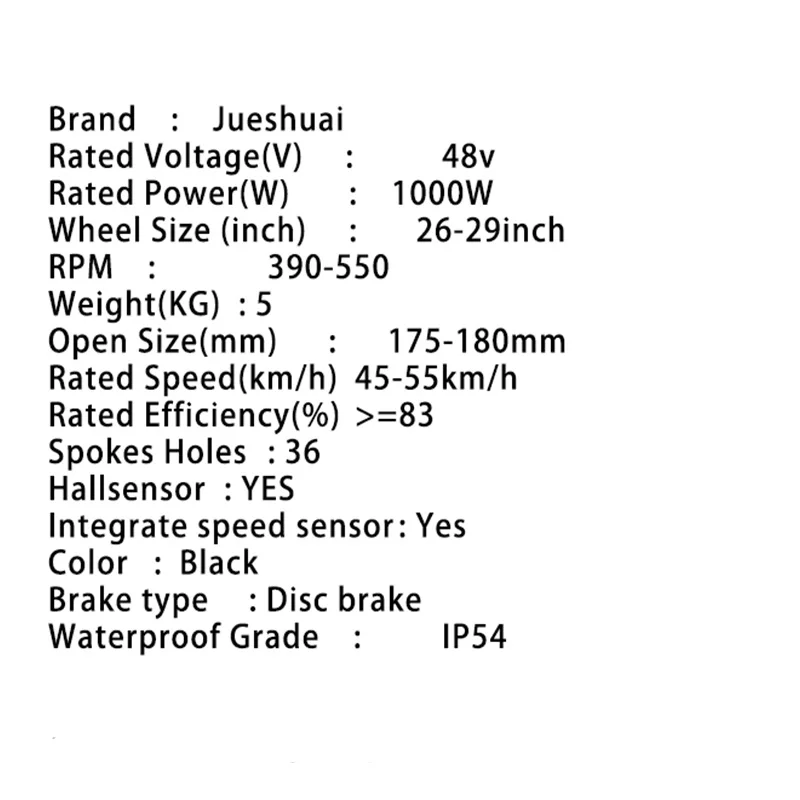 Brand : Jueshuai
Rated Voltage(V) : 48v
Rated Power(W) : 1000W
Wheel Size (inch) : 26-29inch
RPM : 390-550
Weight(KG) : 5
Open Size(mm) : 175-180mm
Rated Speed(km/h) 45-55km/h
Rated Efficiency(%) >=83
Spokes Holes : 36
Hallsensor : YES
Integrate speed sensor: Yes
Color : Black
Brake type : Disc brake
Waterproof Grade : IP54